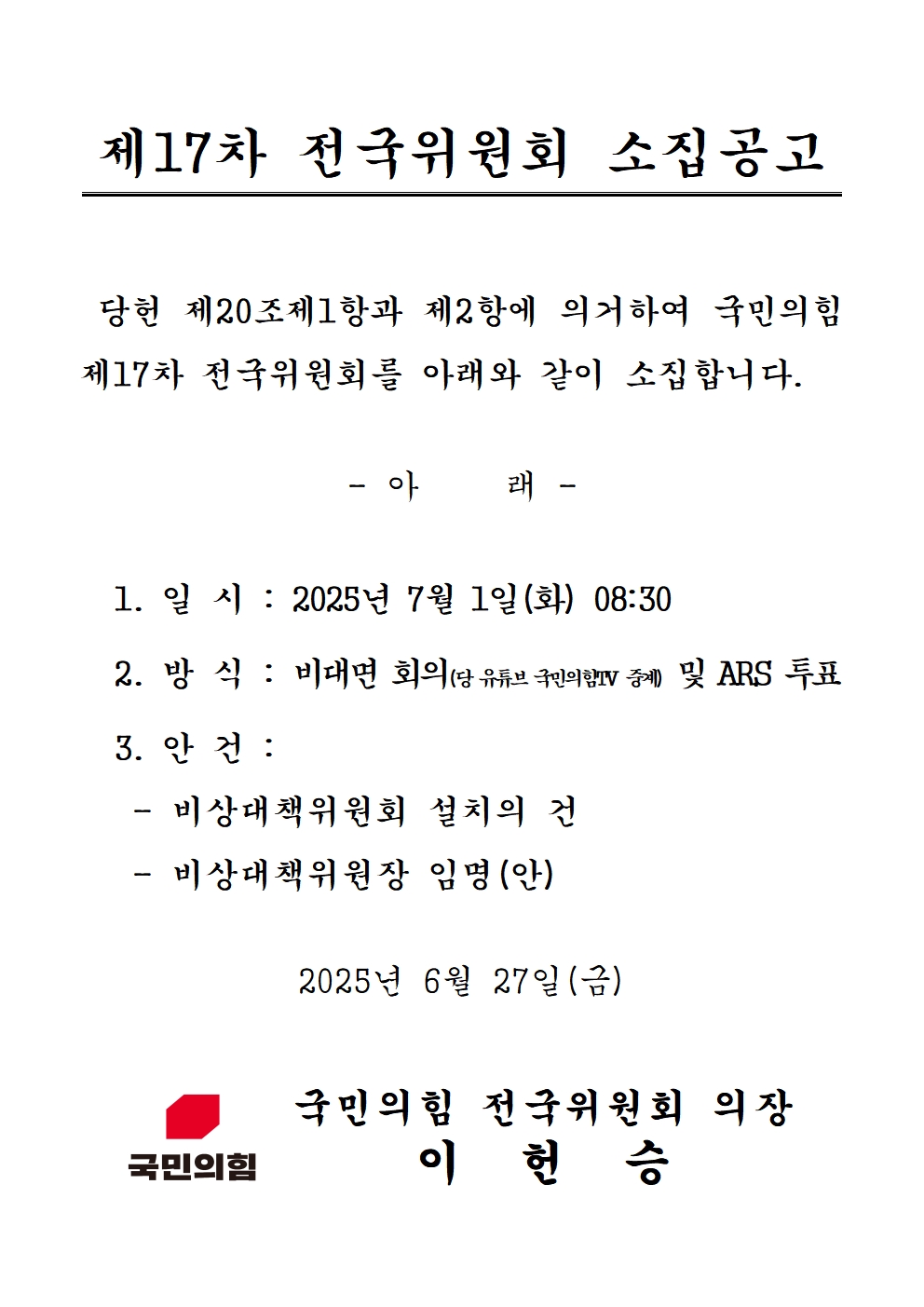 제17차 전국위원회 소집공고

당헌 제20조제1항과 제2항에 의거하여 국민의힘 제17차 전국위원회를 아래와 같이 소집합니다.

- 아 래 -

1. 일 시 : 2025년 7월 1일(화) 08:30

2. 방 식 : 비대면 회의(당 유튜브 국민의힘TV 중계) 및 ARS 투표

3. 안 건 :

- 비상대책위원회 설치의 건

- 비상대책위원장 임명(안)

2025년 6월 27일(금)

국민의힘

국민의힘 전국위원회 의장
이 헌 승